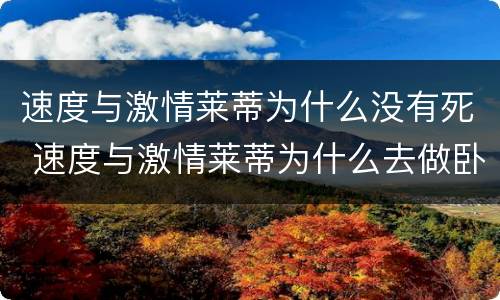 速度与激情莱蒂为什么没有死 速度与激情莱蒂为什么去做卧